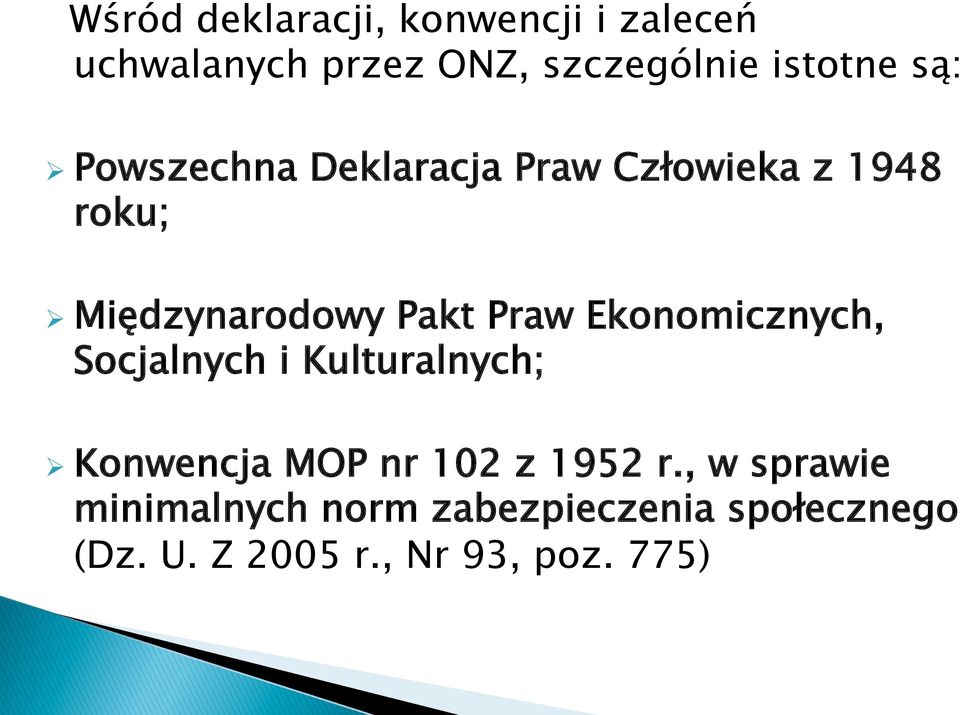 Wśród deklaracji, konwencji i zaleceń uchwalanych przez ONZ, szczególnie istotne są:

Powszechna Deklaracja Praw Człowieka z 1948 roku;

Międzynarodowy Pakt Praw Ekonomicznych, Socjalnych i Kulturalnych;

Konwencja MOP nr 102 z 1952 r., w sprawie minimalnych norm zabezpieczenia społecznego (Dz. U. Z 2005 r., Nr 93, poz. 775)